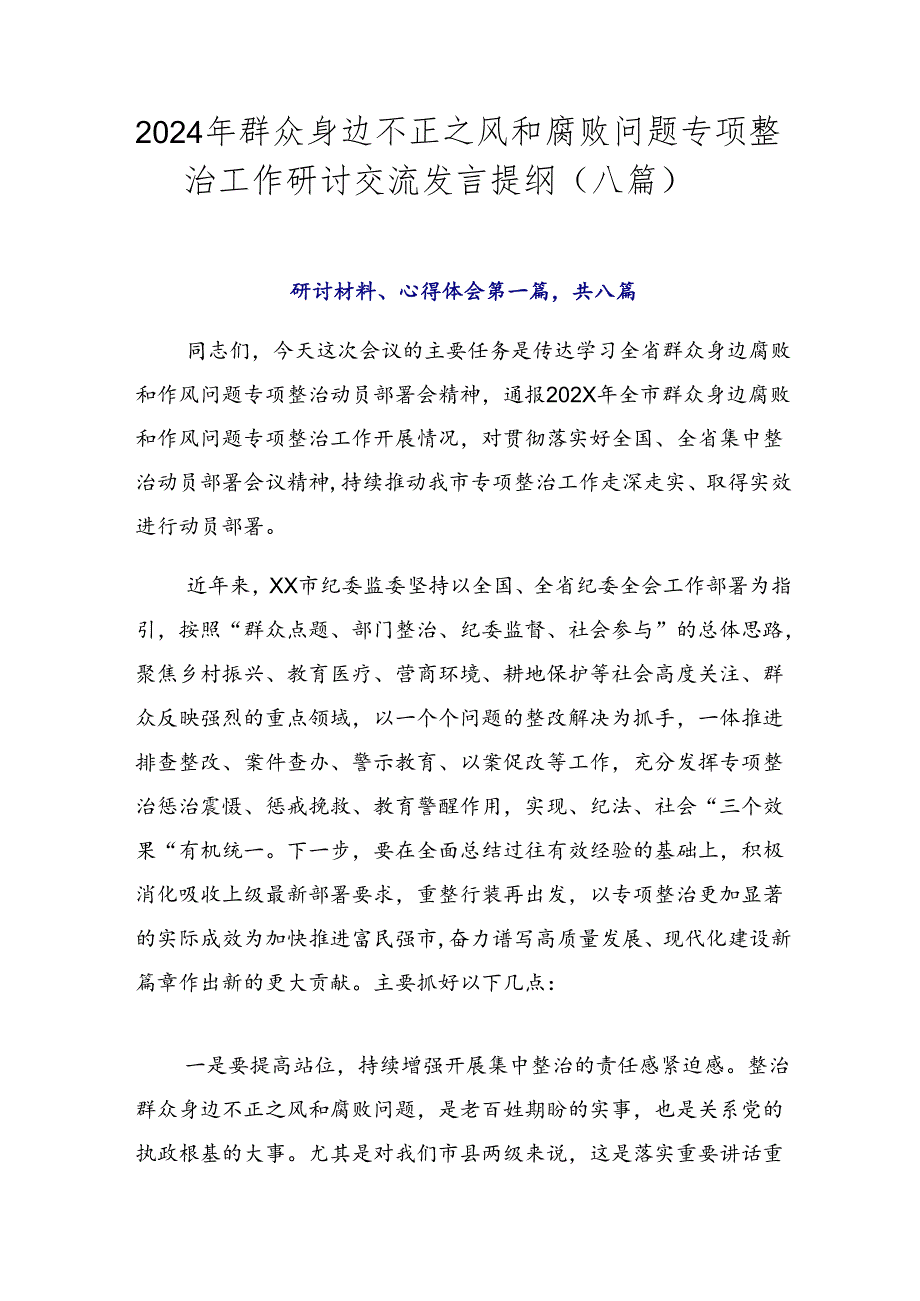 2024年群众身边不正之风和腐败问题专项整治工作研讨交流发言提纲（八篇）

研讨材料、心得体会第一篇，共八篇

同志们，今天这次会议的主要任务是传达学习全省群众身边腐败和作风问题专项整治动员部署会精神，通报202X年全市群众身边腐败和作风问题专项整治工作开展情况，对贯彻落实好全国、全省集中整治动员部署会议精神，持续推动我市专项整治工作走深走实、取得实效进行动员部署。

近年来，XX市纪委监委坚持以全国、全省纪委全会工作部署为指引，按照“群众点题、部门整治、纪委监督、社会参与”的总体思路，聚焦乡村振兴、教育医疗、营商环境、耕地保护等社会高度关注、群众反映强烈的重点领域，以一个个问题的整改解决为抓手，一体推进排查整改、案件查办、警示教育、以案促改等工作，充分发挥专项整治惩治震慑、惩戒挽救、教育警醒作用，实现、纪法、社会“三个效果“有机统一。下一步，要在全面总结过往有效经验的基础上，积极消化吸收上级最新部署要求，重整行装再出发，以专项整治更加显著的实际成效为加快推进富民强市，奋力谱写高质量发展、现代化建设新篇章作出新的更大贡献。主要抓好以下几点：

一是要提高站位，持续增强开展集中整治的责任感紧迫感。整治群众身边不正之风和腐败问题，是老百姓期盼的实事，也是关系党的执政根基的大事。尤其是对我们市县两级来说，这是落实重要讲话重